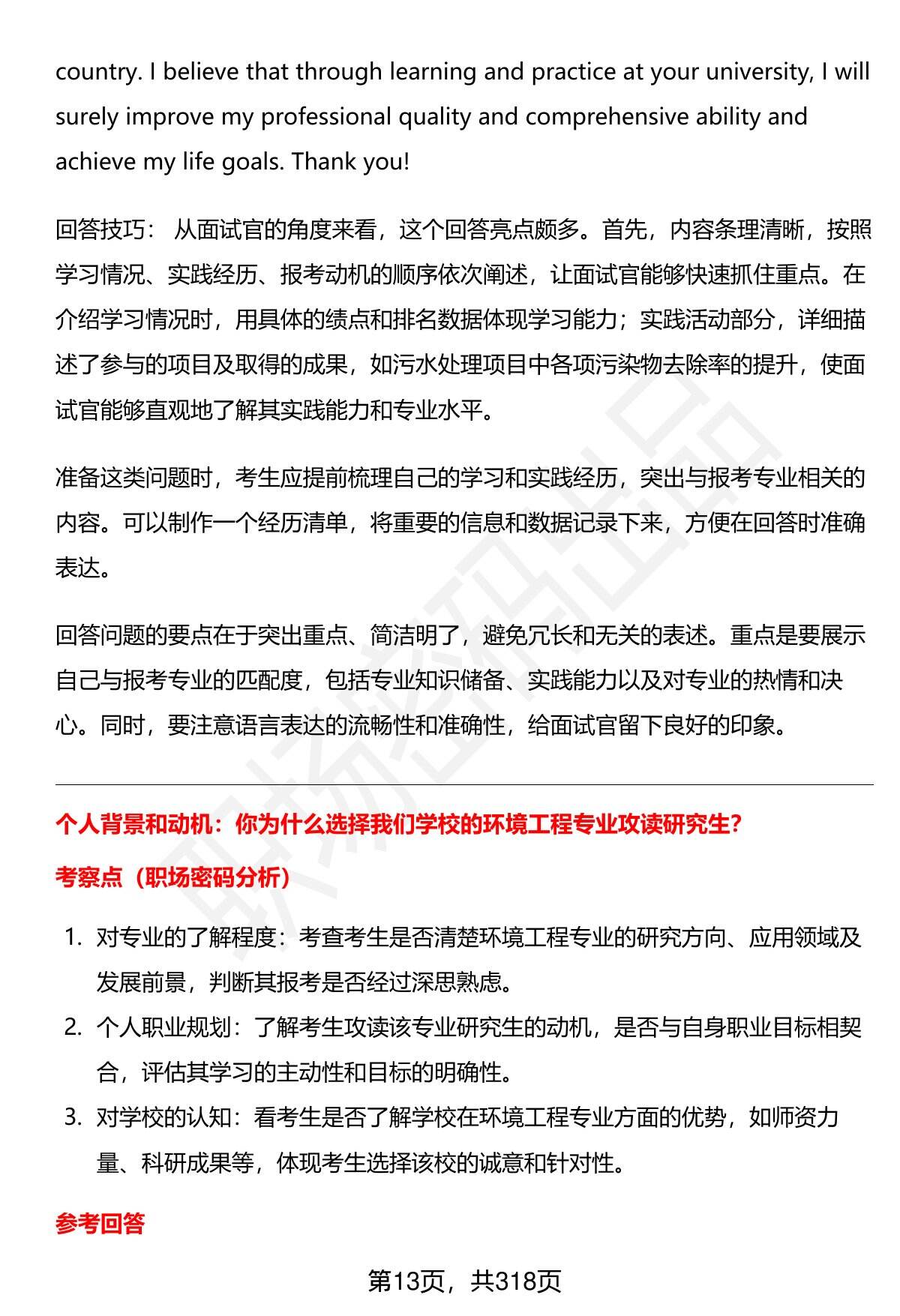 country. I believe that through learning and practice at your university, I will surely improve my professional quality and comprehensive ability and achieve my life goals. Thank you!

回答技巧： 从面试官的角度来看，这个回答亮点颇多。首先，内容条理清晰，按照学习情况、实践经历、报考动机的顺序依次阐述，让面试官能够快速抓住重点。在介绍学习情况时，用具体的绩点和排名数据体现学习能力；实践活动部分，详细描述了参与的项目及取得的成果，如污水处理项目中各项污染物去除率的提升，使面试官能够直观地了解其实践能力和专业水平。

准备这类问题时，考生应提前梳理自己的学习和实践经历，突出与报考专业相关的内容。可以制作一个经历清单，将重要的信息和数据记录下来，方便在回答时准确表达。

回答问题的要点在于突出重点、简洁明了，避免冗长和无关的表述。重点是要展示自己与报考专业的匹配度，包括专业知识储备、实践能力以及对专业的热情和决心。同时，要注意语言表达的流畅性和准确性，给面试官留下良好的印象。

个人背景和动机：你为什么选择我们学校的环境工程专业攻读研究生?

考察点（职场密码分析）

1. 对专业的了解程度：考查考生是否清楚环境工程专业的研究方向、应用领域及发展前景，判断其报考是否经过深思熟虑。
2. 个人职业规划：了解考生攻读该专业研究生的动机，是否与自身职业目标相契合，评估其学习的主动性和目标的明确性。
3. 对学校的认知：看考生是否了解学校在环境工程专业方面的优势，如师资力量、科研成果等，体现考生选择该校的诚意和针对性。

参考回答

第13页，共318页